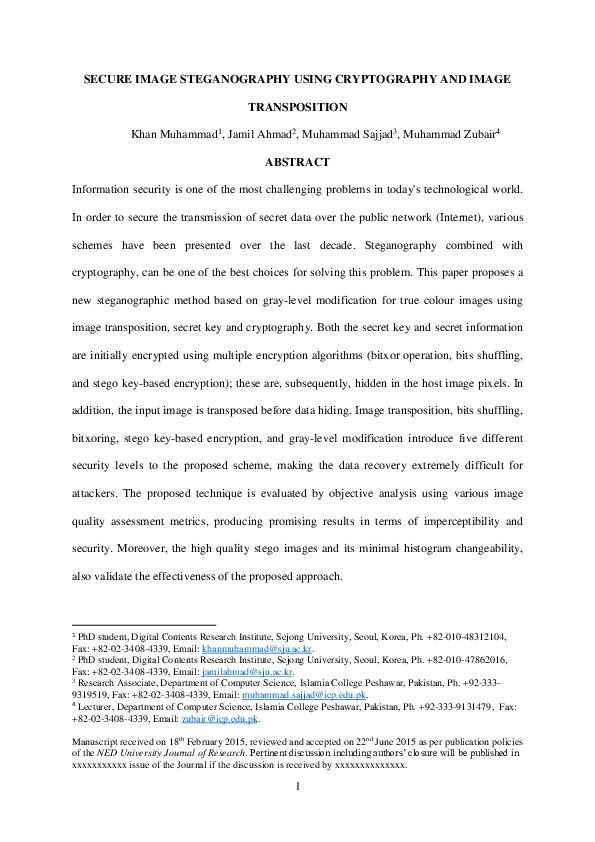 SECURE IMAGE STEGANOGRAPHY USING CRYPTOGRAPHY AND IMAGE TRANSPOSITION

Khan Muhammad$^1$, Jamil Ahmad$^2$, Muhammad Sajjad$^3$, Muhammad Zubair$^4$

ABSTRACT

Information security is one of the most challenging problems in today's technological world. In order to secure the transmission of secret data over the public network (Internet), various schemes have been presented over the last decade. Steganography combined with cryptography, can be one of the best choices for solving this problem. This paper proposes a new steganographic method based on gray-level modification for true colour images using image transposition, secret key and cryptography. Both the secret key and secret information are initially encrypted using multiple encryption algorithms (bitxor operation, bits shuffling, and stego key-based encryption); these are, subsequently, hidden in the host image pixels. In addition, the input image is transposed before data hiding. Image transposition, bits shuffling, bitxoring, stego key-based encryption, and gray-level modification introduce five different security levels to the proposed scheme, making the data recovery extremely difficult for attackers. The proposed technique is evaluated by objective analysis using various image quality assessment metrics, producing promising results in terms of imperceptibility and security. Moreover, the high quality stego images and its minimal histogram changeability, also validate the effectiveness of the proposed approach.

$^1$ PhD student, Digital Contents Research Institute, Sejong University, Seoul, Korea, Ph. +82-010-48312104, Fax: +82-02-3408-4339, Email: khanmuhammad@sju.ac.kr.
$^2$ PhD student, Digital Contents Research Institute, Sejong University, Seoul, Korea, Ph. +82-010-47862016, Fax: +82-02-3408-4339, Email: jamilahmad@sju.ac.kr.
$^3$ Research Associate, Department of Computer Science, Islamia College Peshawar, Pakistan, Ph. +92-333-9319519, Fax: +82-02-3408-4339, Email: muhammad.sajjad@icp.edu.pk.
$^4$ Lecturer, Department of Computer Science, Islamia College Peshawar, Pakistan, Ph. +92-333-9131479, Fax: +82-02-3408-4339, Email: zubair@icp.edu.pk.

Manuscript received on 18$^{th}$ February 2015, reviewed and accepted on 22$^{nd}$ June 2015 as per publication policies of the NED University Journal of Research. Pertinent discussion including authors' closure will be published in xxxxxxxxxxx issue of the Journal if the discussion is received by xxxxxxxxxxxxxx.

1